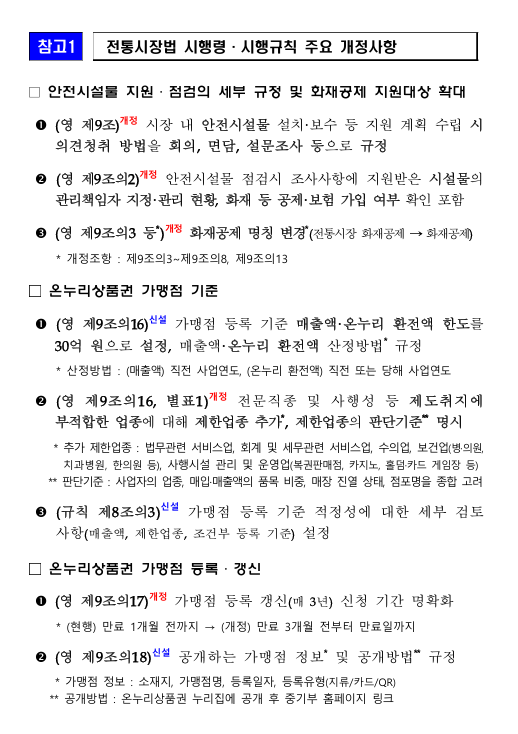 참고1 전통시장법 시행령 · 시행규칙 주요 개정사항

□ 안전시설물 지원 · 점검의 세부 규정 및 화재공제 지원대상 확대

❶ (영 제9조)개정 시장 내 안전시설물 설치·보수 등 지원 계획 수립 시 의견청취 방법을 회의, 면담, 설문조사 등으로 규정

❷ (영 제9조의2)개정 안전시설물 점검시 조사사항에 지원받은 시설물의 관리책임자 지정·관리 현황, 화재 등 공제·보험 가입 여부 확인 포함

❸ (영 제9조의3 등*)개정 화재공제 명칭 변경*(전통시장 화재공제 → 화재공제)

* 개정조항 : 제9조의3~제9조의8, 제9조의13

□ 온누리상품권 가맹점 기준

❶ (영 제9조의16)신설 가맹점 등록 기준 매출액·온누리 환전액 한도를 30억 원으로 설정, 매출액·온누리 환전액 산정방법* 규정

* 산정방법 : (매출액) 직전 사업연도, (온누리 환전액) 직전 또는 당해 사업연도

❷ (영 제9조의16, 별표1)개정 전문직종 및 사행성 등 제도취지에 부적합한 업종에 대해 제한업종 추가*, 제한업종의 판단기준** 명시

* 추가 제한업종 : 법무관련 서비스업, 회계 및 세무관련 서비스업, 수의업, 보건업(병·의원, 치과병원, 한의원 등), 사행시설 관리 및 운영업(복권판매점, 카지노, 홀덤·카드 게임장 등)
** 판단기준 : 사업자의 업종, 매입·매출액의 품목 비중, 매장 진열 상태, 점포명을 종합 고려

❸ (규칙 제8조의3)신설 가맹점 등록 기준 적정성에 대한 세부 검토 사항(매출액, 제한업종, 조건부 등록 기준) 설정

□ 온누리상품권 가맹점 등록 · 갱신

❶ (영 제9조의17)개정 가맹점 등록 갱신(매 3년) 신청 기간 명확화

* (현행) 만료 1개월 전까지 → (개정) 만료 3개월 전부터 만료일까지

❷ (영 제9조의18)신설 공개하는 가맹점 정보* 및 공개방법** 규정

* 가맹점 정보 : 소재지, 가맹점명, 등록일자, 등록유형(지류/카드/QR)
** 공개방법 : 온누리상품권 누리집에 공개 후 중기부 홈페이지 링크